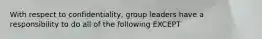 With respect to confidentiality, group leaders have a responsibility to do all of the following EXCEPT